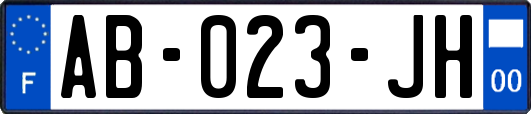 F
AB-023-JH
00